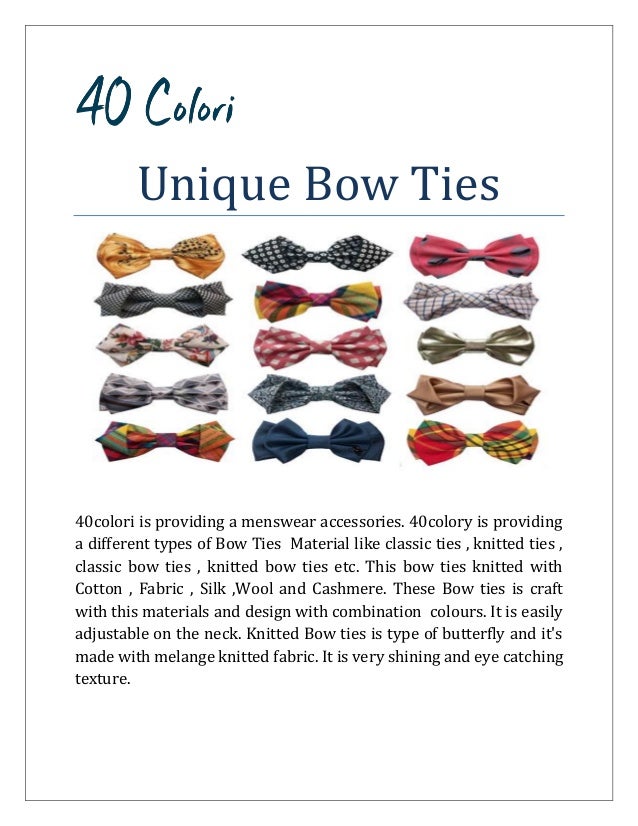 40 Colori

Unique Bow Ties

40colori is providing a menswear accessories. 40colory is providing a different types of Bow Ties Material like classic ties , knitted ties , classic bow ties , knitted bow ties etc. This bow ties knitted with Cotton , Fabric , Silk ,Wool and Cashmere. These Bow ties is craft with this materials and design with combination colours. It is easily adjustable on the neck. Knitted Bow ties is type of butterfly and it's made with melange knitted fabric. It is very shining and eye catching texture.